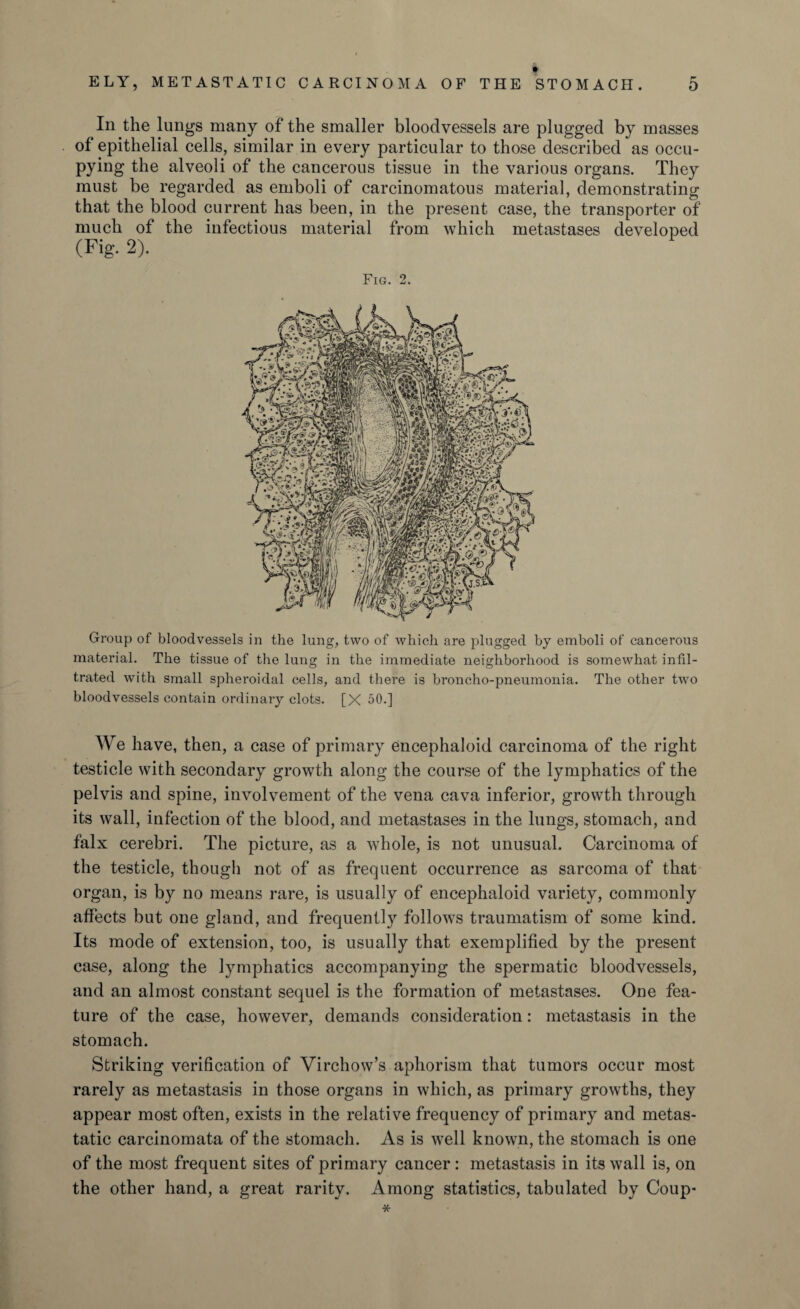 ELY, METASTATIC CARCINOMA OF THE STOMACH. 5

In the lungs many of the smaller bloodvessels are plugged by masses of epithelial cells, similar in every particular to those described as occupying the alveoli of the cancerous tissue in the various organs. They must be regarded as emboli of carcinomatous material, demonstrating that the blood current has been, in the present case, the transporter of much of the infectious material from which metastases developed (Fig. 2).

Fig. 2.

Group of bloodvessels in the lung, two of which are plugged by emboli of cancerous material. The tissue of the lung in the immediate neighborhood is somewhat infiltrated with small spheroidal cells, and there is broncho-pneumonia. The other two bloodvessels contain ordinary clots. [$\times$ 50.]

We have, then, a case of primary encephaloid carcinoma of the right testicle with secondary growth along the course of the lymphatics of the pelvis and spine, involvement of the vena cava inferior, growth through its wall, infection of the blood, and metastases in the lungs, stomach, and falx cerebri. The picture, as a whole, is not unusual. Carcinoma of the testicle, though not of as frequent occurrence as sarcoma of that organ, is by no means rare, is usually of encephaloid variety, commonly affects but one gland, and frequently follows traumatism of some kind. Its mode of extension, too, is usually that exemplified by the present case, along the lymphatics accompanying the spermatic bloodvessels, and an almost constant sequel is the formation of metastases. One feature of the case, however, demands consideration: metastasis in the stomach.

Striking verification of Virchow's aphorism that tumors occur most rarely as metastasis in those organs in which, as primary growths, they appear most often, exists in the relative frequency of primary and metastatic carcinomata of the stomach. As is well known, the stomach is one of the most frequent sites of primary cancer: metastasis in its wall is, on the other hand, a great rarity. Among statistics, tabulated by Coup-
*